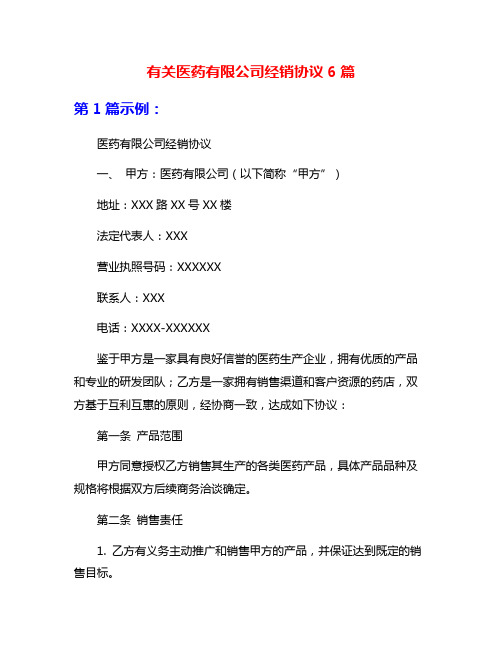 有关医药有限公司经销协议 6 篇

第 1 篇示例：

医药有限公司经销协议

一、 甲方：医药有限公司（以下简称“甲方”）

地址：XXX 路 XX 号 XX 楼

法定代表人：XXX

营业执照号码：XXXXXX

联系人：XXX

电话：XXXX-XXXXXX

鉴于甲方是一家具有良好信誉的医药生产企业，拥有优质的产品和专业的研发团队；乙方是一家拥有销售渠道和客户资源的药店，双方基于互利互惠的原则，经协商一致，达成如下协议：

第一条 产品范围

甲方同意授权乙方销售其生产的各类医药产品，具体产品品种及规格将根据双方后续商务洽谈确定。

第二条 销售责任

1. 乙方有义务主动推广和销售甲方的产品，并保证达到既定的销售目标。